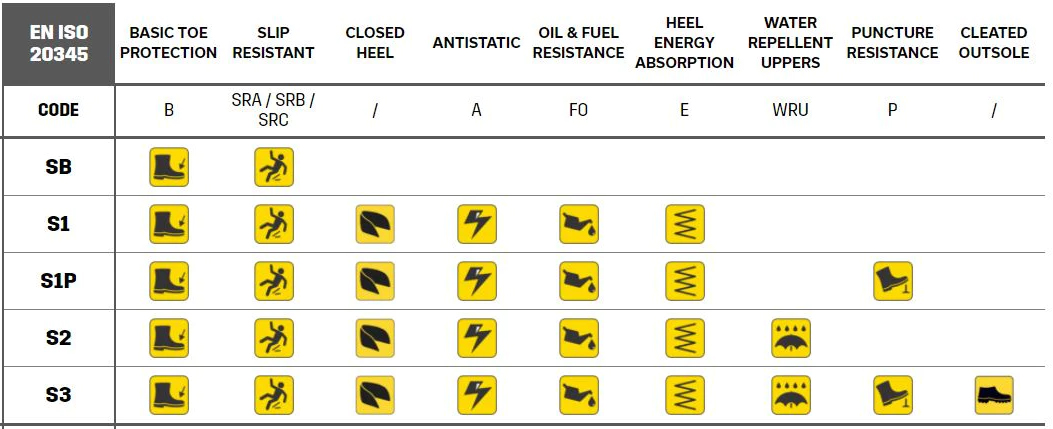 | EN ISO 20345 | BASIC TOE PROTECTION | SLIP RESISTANT | CLOSED HEEL | ANTISTATIC | OIL & FUEL RESISTANCE | HEEL ENERGY ABSORPTION | WATER REPELLENT UPPERS | PUNCTURE RESISTANCE | CLEATED OUTSOLE |
|---|---|---|---|---|---|---|---|---|---|
| CODE | B | SRA / SRB / SRC | / | A | FO | E | WRU | P | / |
| SB | | | | | | | | | |
| S1 | | | | | | | | | |
| S1P | | | | | | | | | |
| S2 | | | | | | | | | |
| S3 | | | | | | | | | |